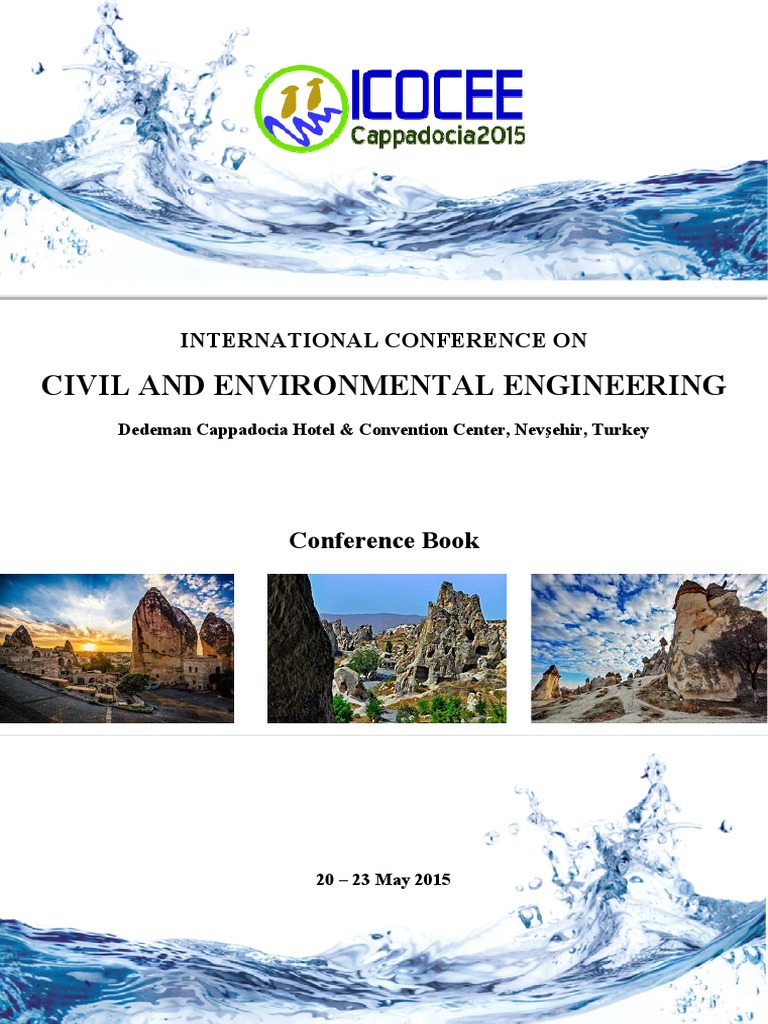 ICOCEE
Cappadocia2015

INTERNATIONAL CONFERENCE ON

CIVIL AND ENVIRONMENTAL ENGINEERING

Dedeman Cappadocia Hotel & Convention Center, Nevşehir, Turkey

Conference Book

20 – 23 May 2015